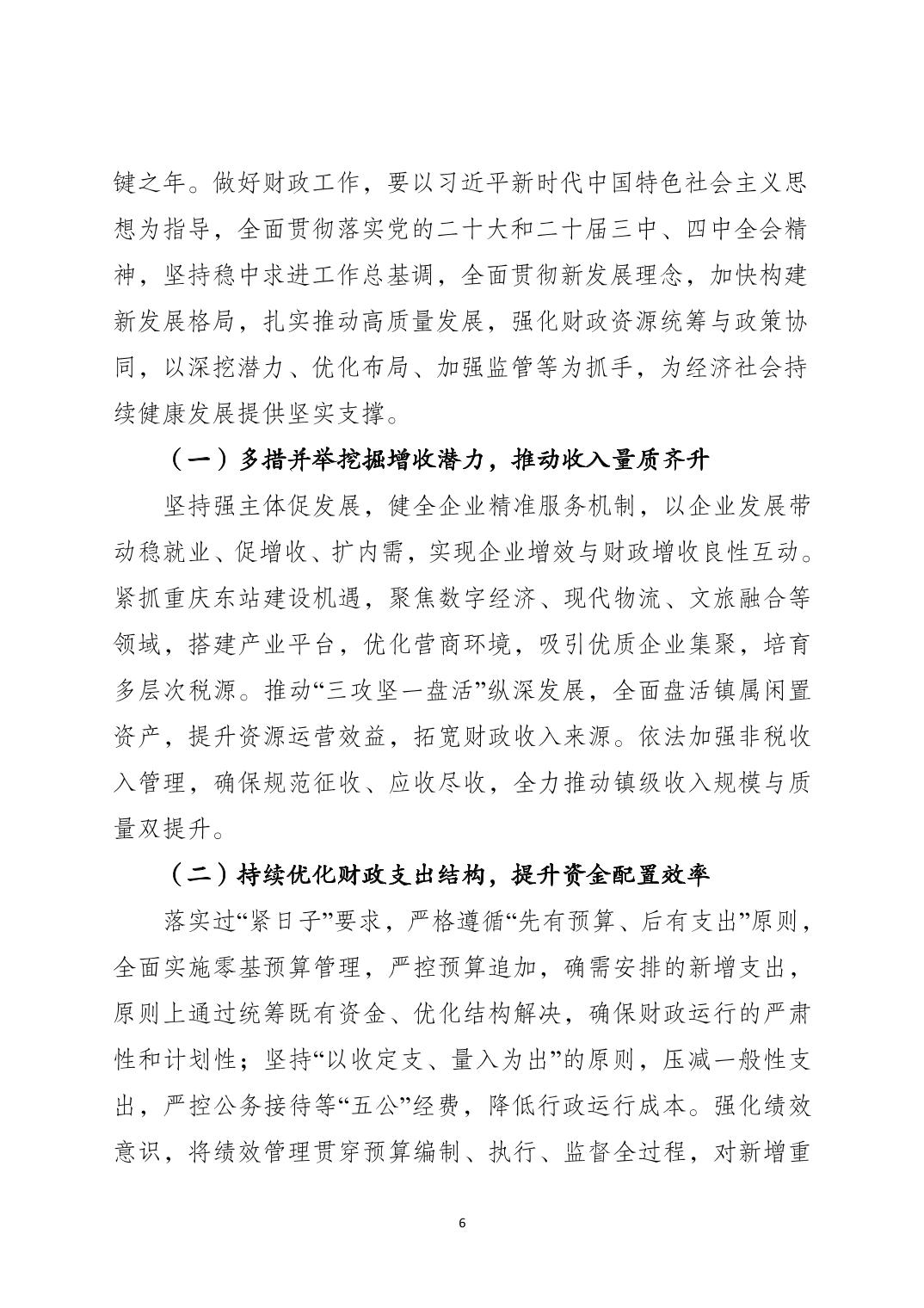 键之年。做好财政工作，要以习近平新时代中国特色社会主义思想为指导，全面贯彻落实党的二十大和二十届三中、四中全会精神，坚持稳中求进工作总基调，全面贯彻新发展理念，加快构建新发展格局，扎实推动高质量发展，强化财政资源统筹与政策协同，以深挖潜力、优化布局、加强监管等为抓手，为经济社会持续健康发展提供坚实支撑。

（一）多措并举挖掘增收潜力，推动收入量质齐升

坚持强主体促发展，健全企业精准服务机制，以企业发展带动稳就业、促增收、扩内需，实现企业增效与财政增收良性互动。紧抓重庆东站建设机遇，聚焦数字经济、现代物流、文旅融合等领域，搭建产业平台，优化营商环境，吸引优质企业集聚，培育多层次税源。推动“三攻坚一盘活”纵深发展，全面盘活镇属闲置资产，提升资源运营效益，拓宽财政收入来源。依法加强非税收入管理，确保规范征收、应收尽收，全力推动镇级收入规模与质量双提升。

（二）持续优化财政支出结构，提升资金配置效率

落实过“紧日子”要求，严格遵循“先有预算、后有支出”原则，全面实施零基预算管理，严控预算追加，确需安排的新增支出，原则上通过统筹既有资金、优化结构解决，确保财政运行的严肃性和计划性；坚持“以收定支、量入为出”的原则，压减一般性支出，严控公务接待等“五公”经费，降低行政运行成本。强化绩效意识，将绩效管理贯穿预算编制、执行、监督全过程，对新增重

6